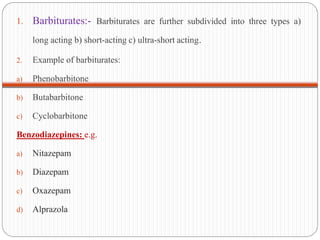 1. Barbiturates:- Barbiturates are further subdivided into three types a) long acting b) short-acting c) ultra-short acting.

2. Example of barbiturates:

a) Phenobarbitone

b) Butabarbitone

c) Cyclobarbitone

Benzodiazepines: e.g.

a) Nitazepam

b) Diazepam

c) Oxazepam

d) Alprazola